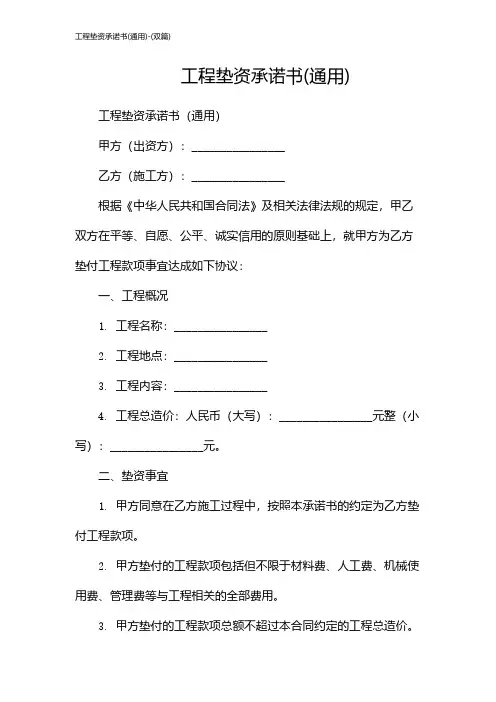 工程垫资承诺书(通用)-(双篇)

工程垫资承诺书(通用)

工程垫资承诺书（通用）

甲方（出资方）：________________

乙方（施工方）：________________

根据《中华人民共和国合同法》及相关法律法规的规定，甲乙双方在平等、自愿、公平、诚实信用的原则基础上，就甲方为乙方垫付工程款项事宜达成如下协议：

一、工程概况

1. 工程名称：________________

2. 工程地点：________________

3. 工程内容：________________

4. 工程总造价：人民币（大写）：________________元整（小写）：________________元。

二、垫资事宜

1. 甲方同意在乙方施工过程中，按照本承诺书的约定为乙方垫付工程款项。

2. 甲方垫付的工程款项包括但不限于材料费、人工费、机械使用费、管理费等与工程相关的全部费用。

3. 甲方垫付的工程款项总额不超过本合同约定的工程总造价。